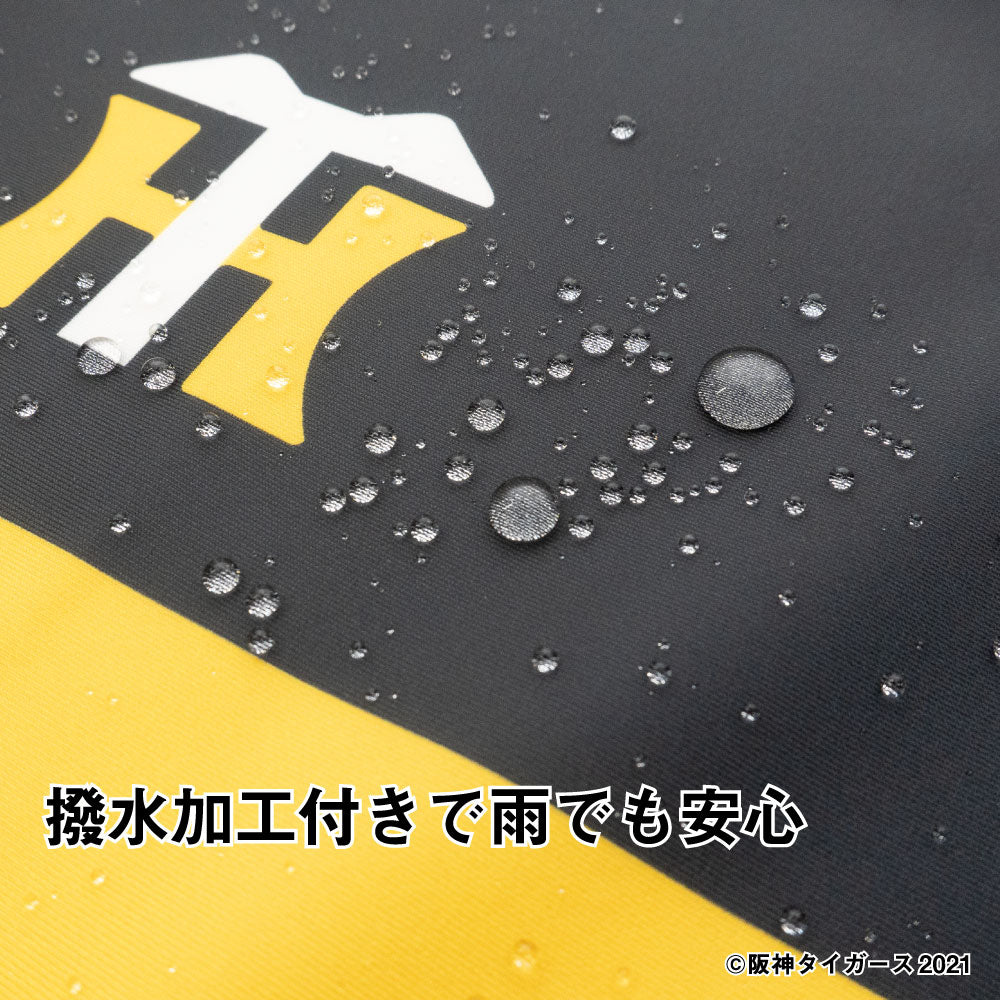 撥水加工付きで雨でも安心

©阪神タイガース2021